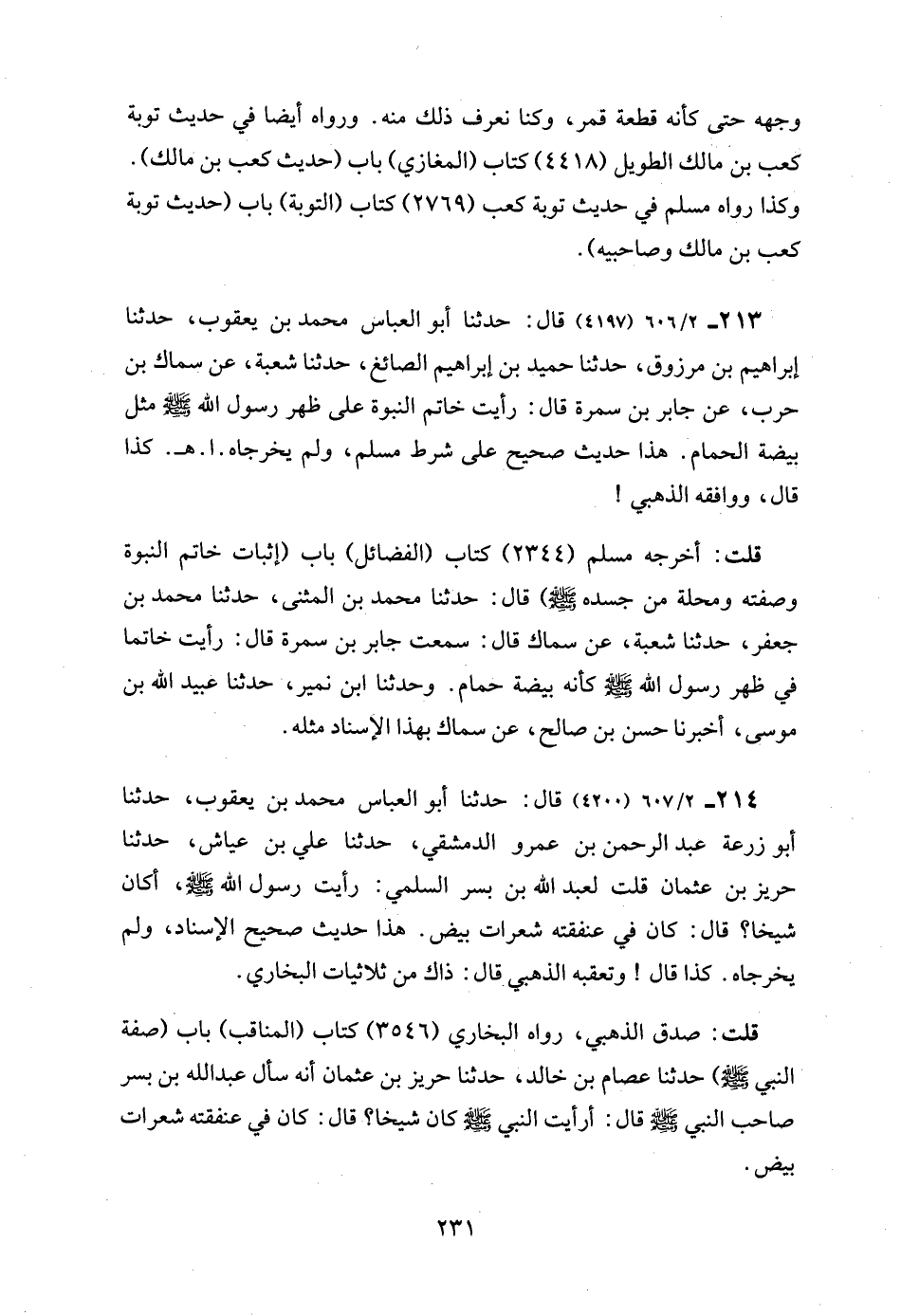 وجهه حتى كأنه قطعة قمر، وكنا نعرف ذلك منه. ورواه أيضا في حديث توبة كعب بن مالك الطويل (٤٤١٨) كتاب (المغازي) باب (حديث كعب بن مالك). وكذا رواه مسلم في حديث توبة كعب (٢٧٦٩) كتاب (التوبة) باب (حديث توبة كعب بن مالك وصاحبيه).

٢١٣ـ ٦٠٦/٢ (٤١٩٧) قال: حدثنا أبو العباس محمد بن يعقوب، حدثنا إبراهيم بن مرزوق، حدثنا حميد بن إبراهيم الصائغ، حدثنا شعبة، عن سماك بن حرب، عن جابر بن سمرة قال: رأيت خاتم النبوة على ظهر رسول الله ﷺ مثل بيضة الحمام. هذا حديث صحيح على شرط مسلم، ولم يخرجاه.ا.هـ. كذا قال، ووافقه الذهبي!

قلت: أخرجه مسلم (٢٣٤٤) كتاب (الفضائل) باب (إثبات خاتم النبوة وصفته ومحلة من جسده ﷺ) قال: حدثنا محمد بن المثنى، حدثنا محمد بن جعفر، حدثنا شعبة، عن سماك قال: سمعت جابر بن سمرة قال: رأيت خاتما في ظهر رسول الله ﷺ كأنه بيضة حمام. وحدثنا ابن نمير، حدثنا عبيد الله بن موسى، أخبرنا حسن بن صالح، عن سماك بهذا الإسناد مثله.

٢١٤ـ ٦٠٧/٢ (٤٢٠٠) قال: حدثنا أبو العباس محمد بن يعقوب، حدثنا أبو زرعة عبد الرحمن بن عمرو الدمشقي، حدثنا علي بن عياش، حدثنا حريز بن عثمان قلت لعبد الله بن بسر السلمي: رأيت رسول الله ﷺ، أكان شيخا؟ قال: كان في عنفقته شعرات بيض. هذا حديث صحيح الإسناد، ولم يخرجاه. كذا قال! وتعقبه الذهبي قال: ذاك من ثلاثيات البخاري.

قلت: صدق الذهبي، رواه البخاري (٣٥٤٦) كتاب (المناقب) باب (صفة النبي ﷺ) حدثنا عصام بن خالد، حدثنا حريز بن عثمان أنه سأل عبدالله بن بسر صاحب النبي ﷺ قال: أرأيت النبي ﷺ كان شيخا؟ قال: كان في عنفقته شعرات بيض.

٢٣١